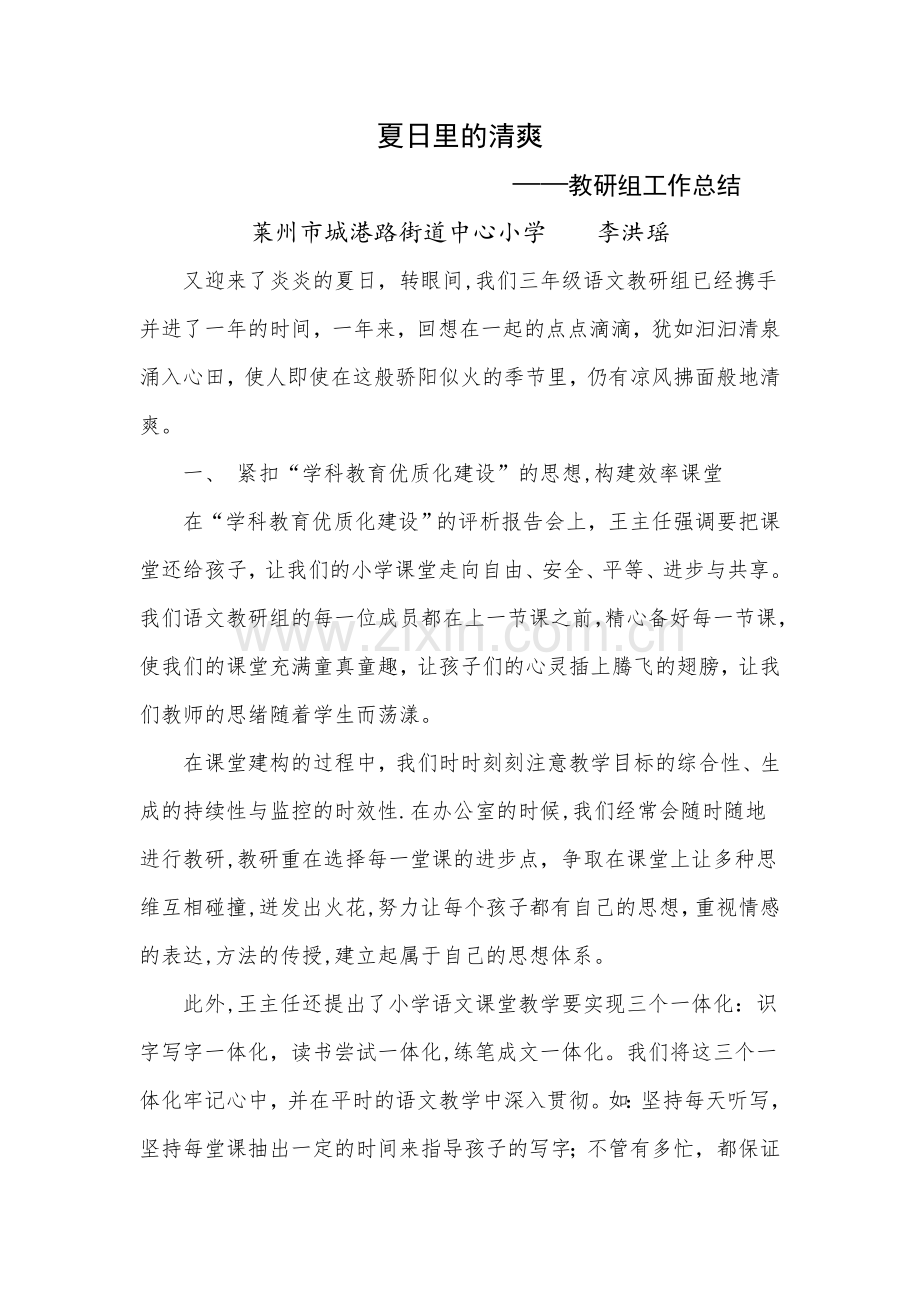 夏日里的清爽

——教研组工作总结

莱州市城港路街道中心小学　李洪瑶

又迎来了炎炎的夏日，转眼间,我们三年级语文教研组已经携手并进了一年的时间，一年来，回想在一起的点点滴滴，犹如汩汩清泉涌入心田，使人即使在这般骄阳似火的季节里，仍有凉风拂面般地清爽。

一、 紧扣“学科教育优质化建设”的思想,构建效率课堂

在“学科教育优质化建设”的评析报告会上，王主任强调要把课堂还给孩子，让我们的小学课堂走向自由、安全、平等、进步与共享。我们语文教研组的每一位成员都在上一节课之前,精心备好每一节课,使我们的课堂充满童真童趣，让孩子们的心灵插上腾飞的翅膀，让我们教师的思绪随着学生而荡漾。

在课堂建构的过程中，我们时时刻刻注意教学目标的综合性、生成的持续性与监控的时效性.在办公室的时候,我们经常会随时随地进行教研,教研重在选择每一堂课的进步点，争取在课堂上让多种思维互相碰撞,迸发出火花,努力让每个孩子都有自己的思想,重视情感的表达,方法的传授,建立起属于自己的思想体系。

此外,王主任还提出了小学语文课堂教学要实现三个一体化：识字写字一体化，读书尝试一体化,练笔成文一体化。我们将这三个一体化牢记心中，并在平时的语文教学中深入贯彻。如:坚持每天听写，坚持每堂课抽出一定的时间来指导孩子的写字;不管有多忙，都保证

www.zixin.com.cn